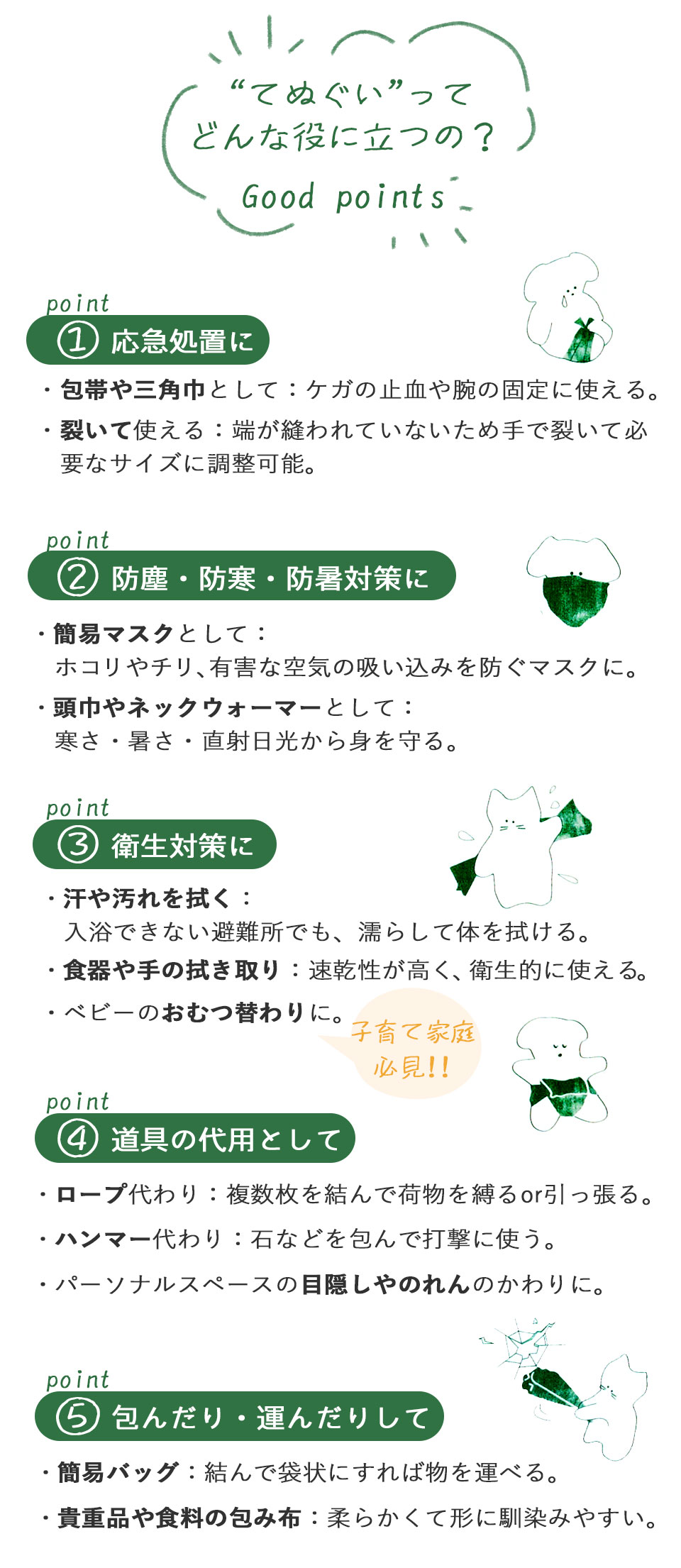 “てぬぐい”って
どんな役に立つの？
Good points

point
① 応急処置に

・包帯や三角巾として：ケガの止血や腕の固定に使える。
・裂いて使える：端が縫われていないため手で裂いて必要なサイズに調整可能。

point
② 防塵・防寒・防暑対策に

・簡易マスクとして：
ホコリやチリ、有害な空気の吸い込みを防ぐマスクに。
・頭巾やネックウォーマーとして：
寒さ・暑さ・直射日光から身を守る。

point
③ 衛生対策に

・汗や汚れを拭く：
入浴できない避難所でも、濡らして体を拭ける。
・食器や手の拭き取り：速乾性が高く、衛生的に使える。
・ベビーのおむつ替わりに。

子育て家庭
必見!!

point
④ 道具の代用として

・ロープ代わり：複数枚を結んで荷物を縛るor引っ張る。
・ハンマー代わり：石などを包んで打撃に使う。
・パーソナルスペースの目隠しやのれんのかわりに。

point
⑤ 包んだり・運んだりして

・簡易バッグ：結んで袋状にすれば物を運べる。
・貴重品や食料の包み布：柔らかくて形に馴染みやすい。